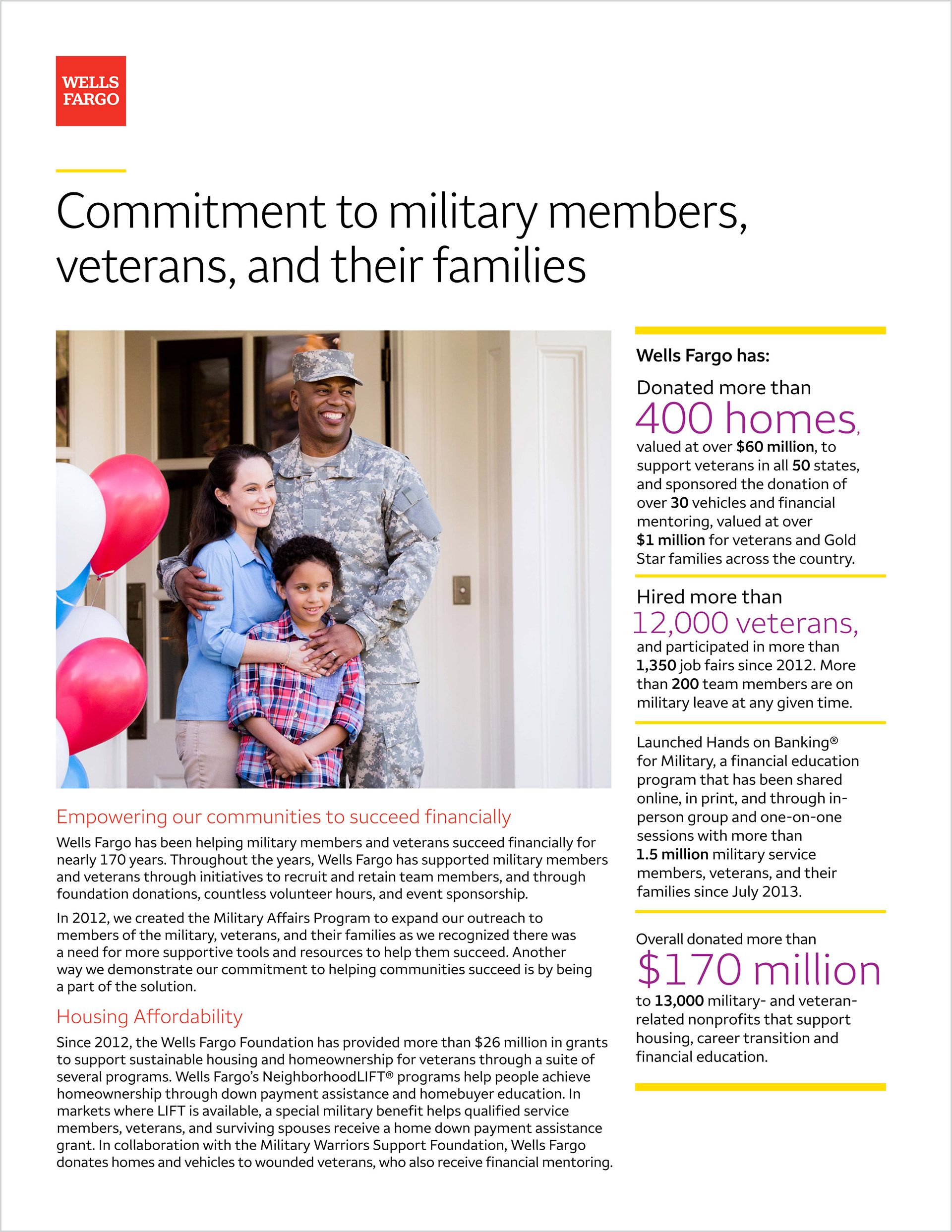 WELLS FARGO

Commitment to military members, veterans, and their families

Empowering our communities to succeed financially

Wells Fargo has been helping military members and veterans succeed financially for nearly 170 years. Throughout the years, Wells Fargo has supported military members and veterans through initiatives to recruit and retain team members, and through foundation donations, countless volunteer hours, and event sponsorship.

In 2012, we created the Military Affairs Program to expand our outreach to members of the military, veterans, and their families as we recognized there was a need for more supportive tools and resources to help them succeed. Another way we demonstrate our commitment to helping communities succeed is by being a part of the solution.

Housing Affordability

Since 2012, the Wells Fargo Foundation has provided more than $26 million in grants to support sustainable housing and homeownership for veterans through a suite of several programs. Wells Fargo's NeighborhoodLIFT® programs help people achieve homeownership through down payment assistance and homebuyer education. In markets where LIFT is available, a special military benefit helps qualified service members, veterans, and surviving spouses receive a home down payment assistance grant. In collaboration with the Military Warriors Support Foundation, Wells Fargo donates homes and vehicles to wounded veterans, who also receive financial mentoring.

Wells Fargo has:

Donated more than 400 homes, valued at over $60 million, to support veterans in all 50 states, and sponsored the donation of over 30 vehicles and financial mentoring, valued at over $1 million for veterans and Gold Star families across the country.

Hired more than 12,000 veterans, and participated in more than 1,350 job fairs since 2012. More than 200 team members are on military leave at any given time.

Launched Hands on Banking® for Military, a financial education program that has been shared online, in print, and through in-person group and one-on-one sessions with more than 1.5 million military service members, veterans, and their families since July 2013.

Overall donated more than $170 million to 13,000 military- and veteran-related nonprofits that support housing, career transition and financial education.